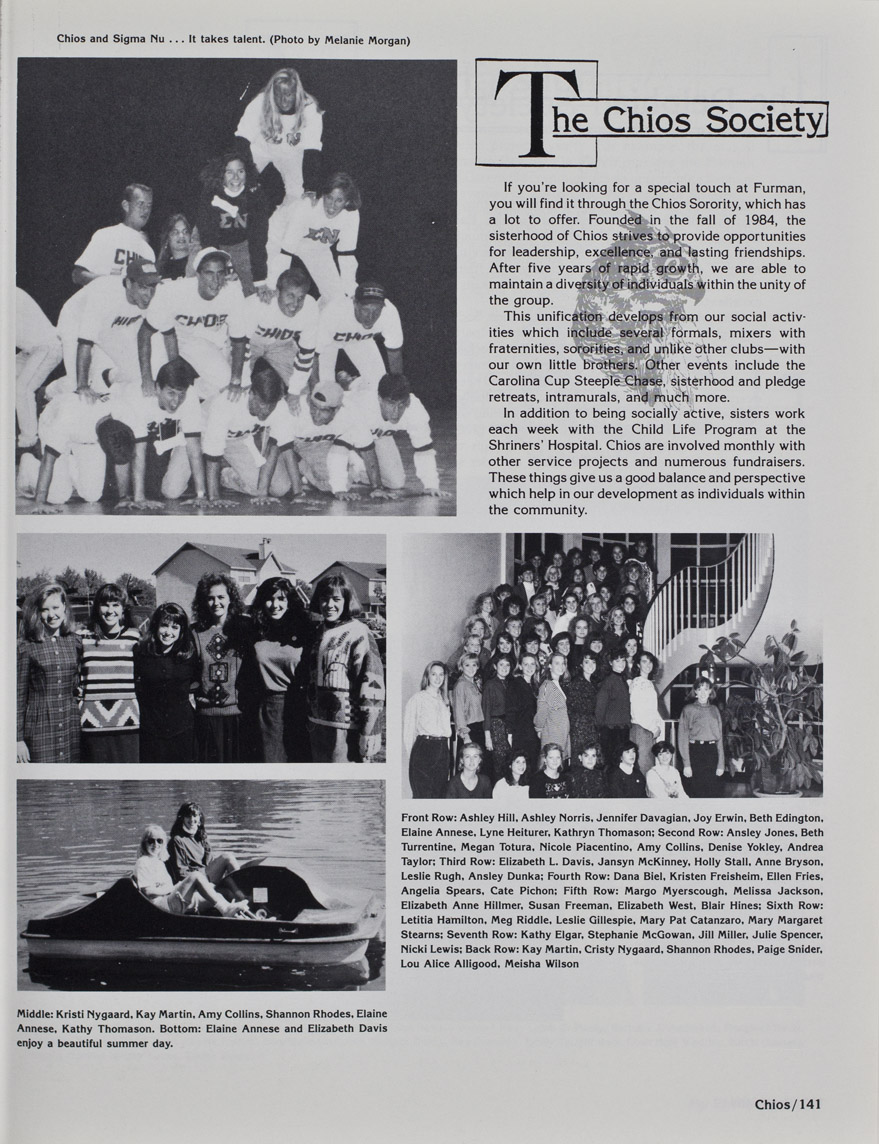 Chios and Sigma Nu . . . It takes talent. (Photo by Melanie Morgan)

The Chios Society

If you're looking for a special touch at Furman, you will find it through the Chios Sorority, which has a lot to offer. Founded in the fall of 1984, the sisterhood of Chios strives to provide opportunities for leadership, excellence, and lasting friendships. After five years of rapid growth, we are able to maintain a diversity of individuals within the unity of the group.

This unification develops from our social activities which include several formals, mixers with fraternities, sororities, and unlike other clubs—with our own little brothers. Other events include the Carolina Cup Steeple Chase, sisterhood and pledge retreats, intramurals, and much more.

In addition to being socially active, sisters work each week with the Child Life Program at the Shriners' Hospital. Chios are involved monthly with other service projects and numerous fundraisers. These things give us a good balance and perspective which help in our development as individuals within the community.

Front Row: Ashley Hill, Ashley Norris, Jennifer Davagian, Joy Erwin, Beth Edington, Elaine Annese, Lyne Heiturer, Kathryn Thomason; Second Row: Ansley Jones, Beth Turrentine, Megan Totura, Nicole Piacentino, Amy Collins, Denise Yokley, Andrea Taylor; Third Row: Elizabeth L. Davis, Jansyn McKinney, Holly Stall, Anne Bryson, Leslie Rugh, Ansley Dunka; Fourth Row: Dana Biel, Kristen Freisheim, Ellen Fries, Angelia Spears, Cate Pichon; Fifth Row: Margo Myerscough, Melissa Jackson, Elizabeth Anne Hillmer, Susan Freeman, Elizabeth West, Blair Hines; Sixth Row: Letitia Hamilton, Meg Riddle, Leslie Gillespie, Mary Pat Catanzaro, Mary Margaret Stearns; Seventh Row: Kathy Elgar, Stephanie McGowan, Jill Miller, Julie Spencer, Nicki Lewis; Back Row: Kay Martin, Cristy Nygaard, Shannon Rhodes, Paige Snider, Lou Alice Alligood, Meisha Wilson

Middle: Kristi Nygaard, Kay Martin, Amy Collins, Shannon Rhodes, Elaine Annese, Kathy Thomason. Bottom: Elaine Annese and Elizabeth Davis enjoy a beautiful summer day.

Chios/141